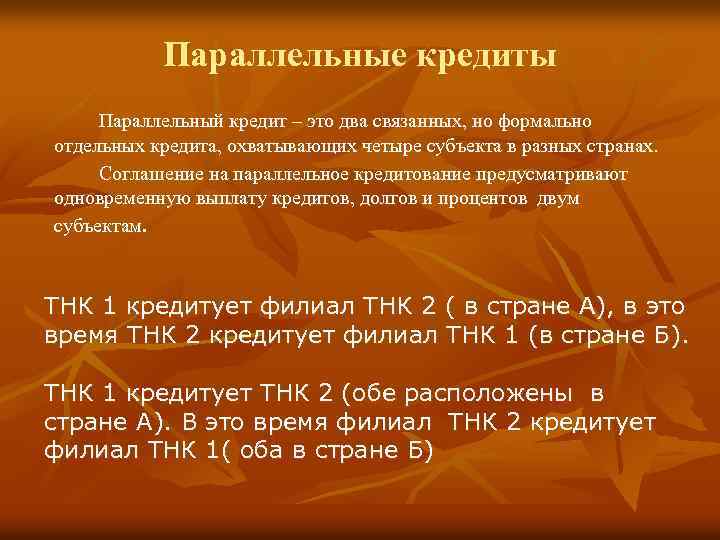 Параллельные кредиты

Параллельный кредит – это два связанных, но формально отдельных кредита, охватывающих четыре субъекта в разных странах.

Соглашение на параллельное кредитование предусматривают одновременную выплату кредитов, долгов и процентов двум субъектам.

ТНК 1 кредитует филиал ТНК 2 ( в стране А), в это время ТНК 2 кредитует филиал ТНК 1 (в стране Б).

ТНК 1 кредитует ТНК 2 (обе расположены в стране А). В это время филиал ТНК 2 кредитует филиал ТНК 1( оба в стране Б)